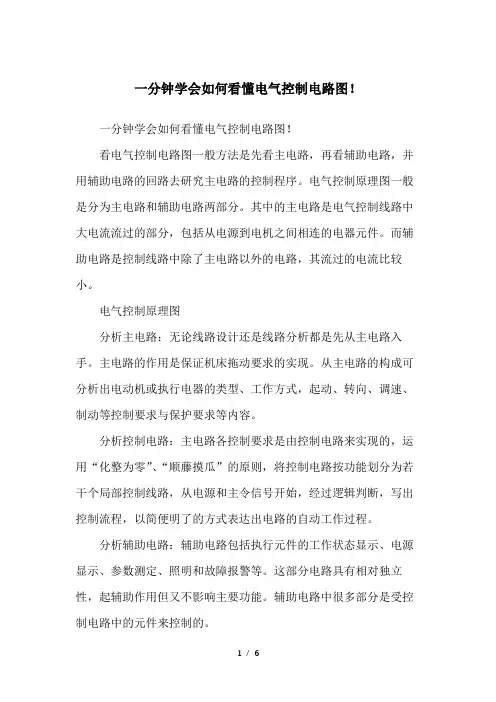 一分钟学会如何看懂电气控制电路图！

一分钟学会如何看懂电气控制电路图！

看电气控制电路图一般方法是先看主电路，再看辅助电路，并用辅助电路的回路去研究主电路的控制程序。电气控制原理图一般是分为主电路和辅助电路两部分。其中的主电路是电气控制线路中大电流流过的部分，包括从电源到电机之间相连的电器元件。而辅助电路是控制线路中除了主电路以外的电路，其流过的电流比较小。

电气控制原理图

分析主电路：无论线路设计还是线路分析都是先从主电路入手。主电路的作用是保证机床拖动要求的实现。从主电路的构成可分析出电动机或执行电器的类型、工作方式，起动、转向、调速、制动等控制要求与保护要求等内容。

分析控制电路：主电路各控制要求是由控制电路来实现的，运用“化整为零”、“顺藤摸瓜”的原则，将控制电路按功能划分为若干个局部控制线路，从电源和主令信号开始，经过逻辑判断，写出控制流程，以简便明了的方式表达出电路的自动工作过程。

分析辅助电路：辅助电路包括执行元件的工作状态显示、电源显示、参数测定、照明和故障报警等。这部分电路具有相对独立性，起辅助作用但又不影响主要功能。辅助电路中很多部分是受控制电路中的元件来控制的。

1 / 6